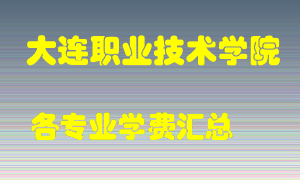 大连职业技术学院

各专业学费汇总